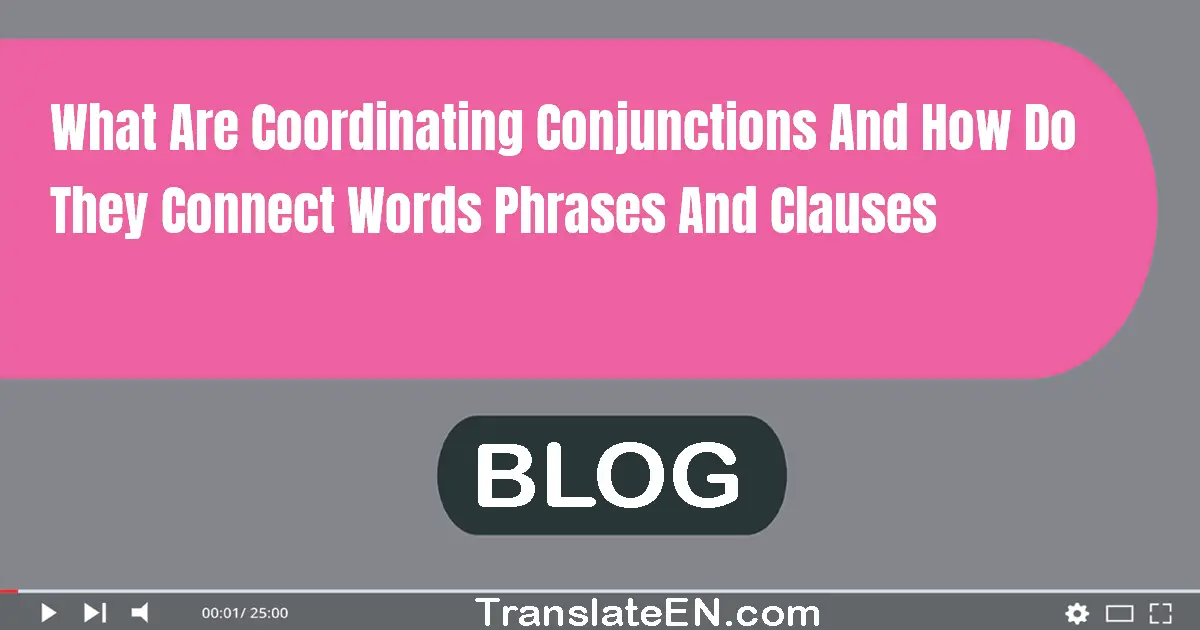 What Are Coordinating Conjunctions And How Do They Connect Words Phrases And Clauses

BLOG

00:01/ 25:00

TranslateEN.com